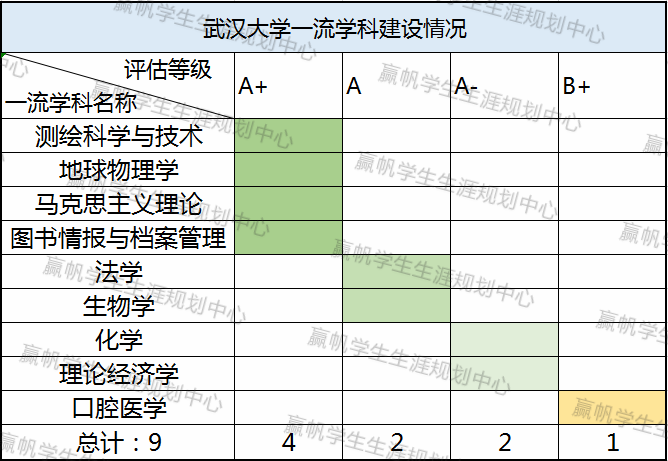 武汉大学一流学科建设情况

| 评估等级 / 一流学科名称 | A+ | A | A- | B+ |
|---|---|---|---|---|
| 测绘科学与技术 | | | | |
| 地球物理学 | | | | |
| 马克思主义理论 | | | | |
| 图书情报与档案管理 | | | | |
| 法学 | | | | |
| 生物学 | | | | |
| 化学 | | | | |
| 理论经济学 | | | | |
| 口腔医学 | | | | |
| 总计：9 | 4 | 2 | 2 | 1 |

赢帆学生生涯规划中心